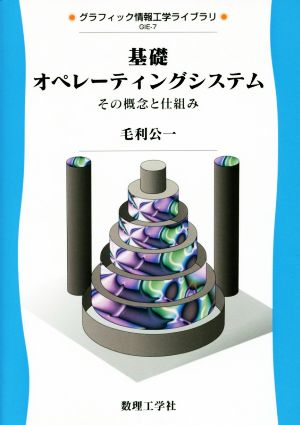 グラフィック情報工学ライブラリ
GIE-7

基礎
オペレーティングシステム
その概念と仕組み

毛利公一

数理工学社